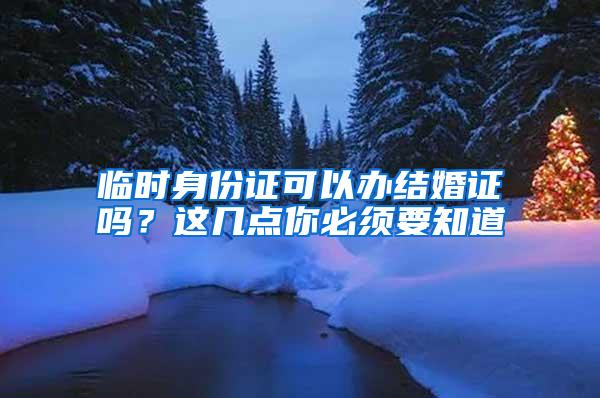 临时身份证可以办结婚证吗？这几点你必须要知道